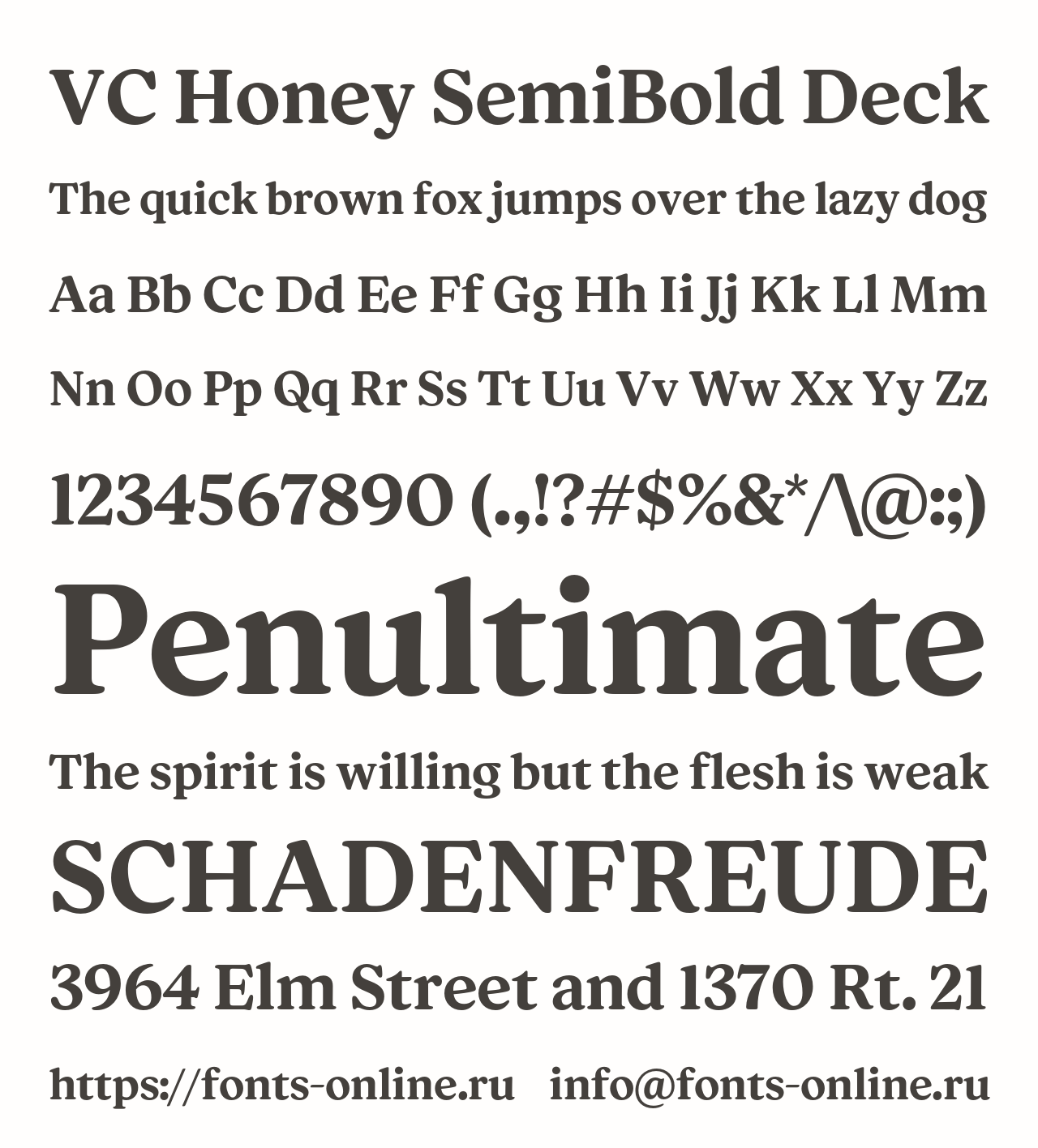 VC Honey SemiBold Deck

The quick brown fox jumps over the lazy dog

Aa Bb Cc Dd Ee Ff Gg Hh Ii Jj Kk Ll Mm

Nn Oo Pp Qq Rr Ss Tt Uu Vv Ww Xx Yy Zz

1234567890 (.,!?#$%&*/\@:;)

Penultimate

The spirit is willing but the flesh is weak

SCHADENFREUDE

3964 Elm Street and 1370 Rt. 21

https://fonts-online.ru info@fonts-online.ru